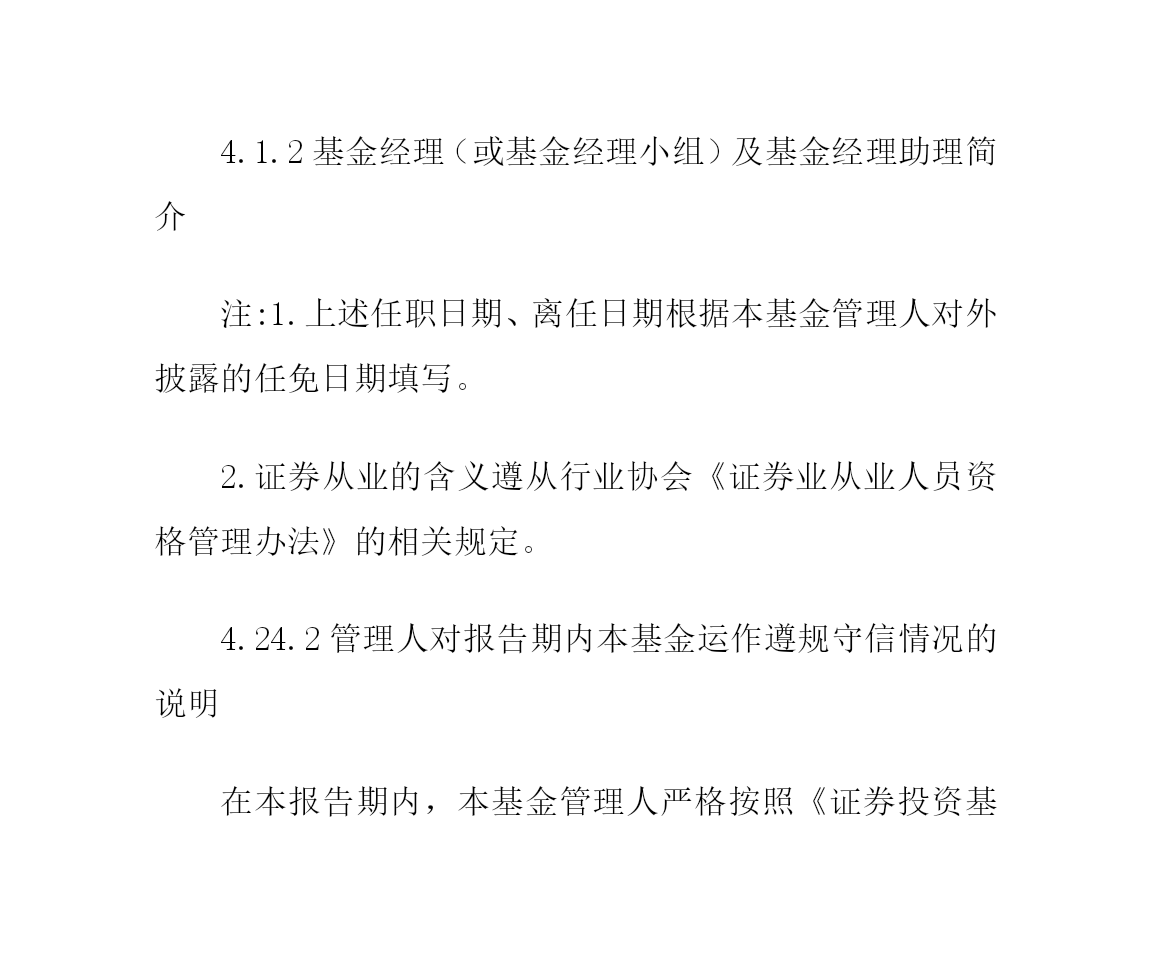 4.1.2 基金经理（或基金经理小组）及基金经理助理简介

注:1.上述任职日期、离任日期根据本基金管理人对外披露的任免日期填写。

2.证券从业的含义遵从行业协会《证券业从业人员资格管理办法》的相关规定。

4.24.2 管理人对报告期内本基金运作遵规守信情况的说明

在本报告期内，本基金管理人严格按照《证券投资基